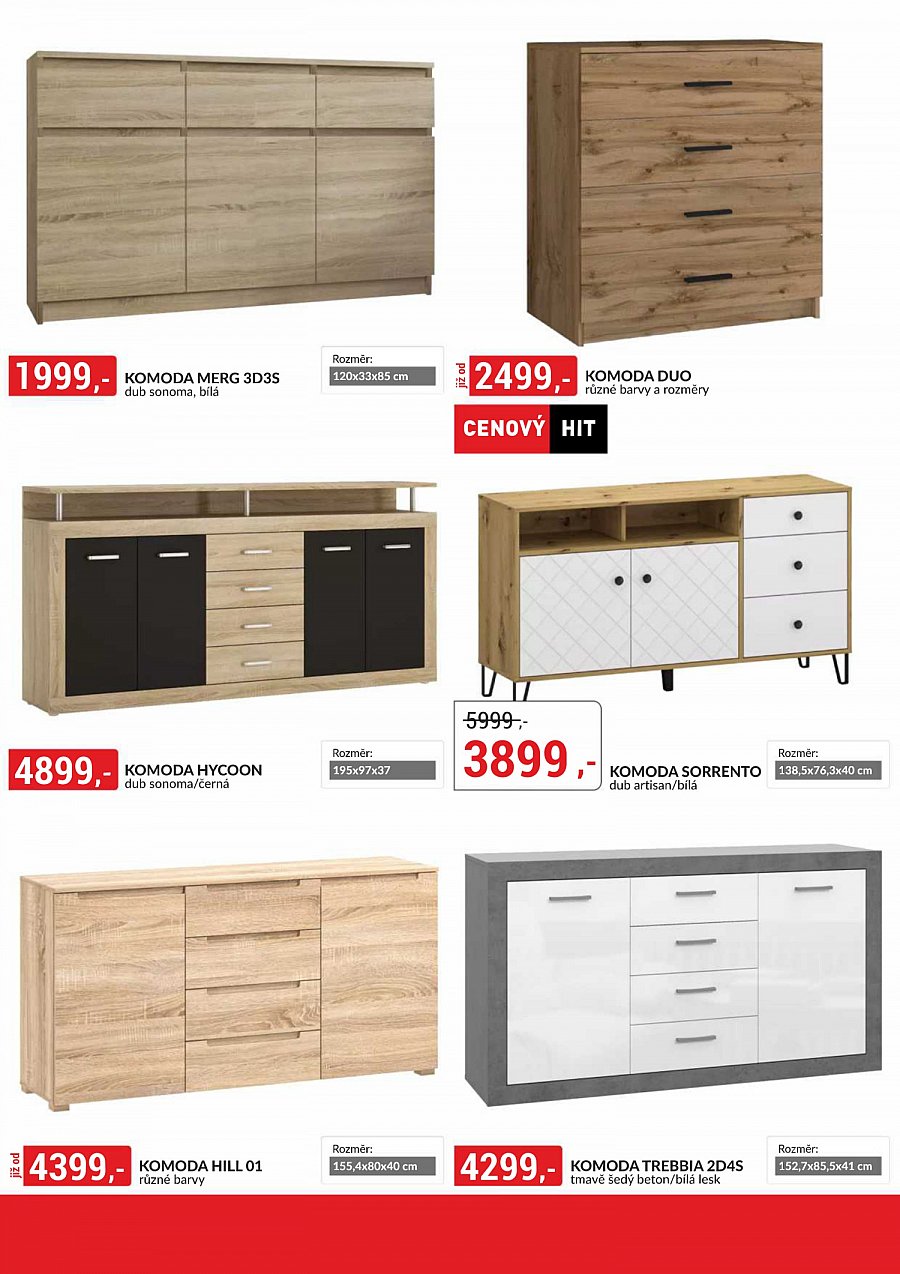 1999,-
KOMODA MERG 3D3S
dub sonoma, bílá

Rozměr:
120x33x85 cm

již od
2499,-
KOMODA DUO
různé barvy a rozměry

CENOVÝ HIT

4899,-
KOMODA HYCOON
dub sonoma/černá

Rozměr:
195x97x37

5999,-
3899,-
KOMODA SORRENTO
dub artisan/bílá

Rozměr:
138,5x76,3x40 cm

již od
4399,-
KOMODA HILL 01
různé barvy

Rozměr:
155,4x80x40 cm

4299,-
KOMODA TREBBIA 2D4S
tmavě šedý beton/bílá lesk

Rozměr:
152,7x85,5x41 cm